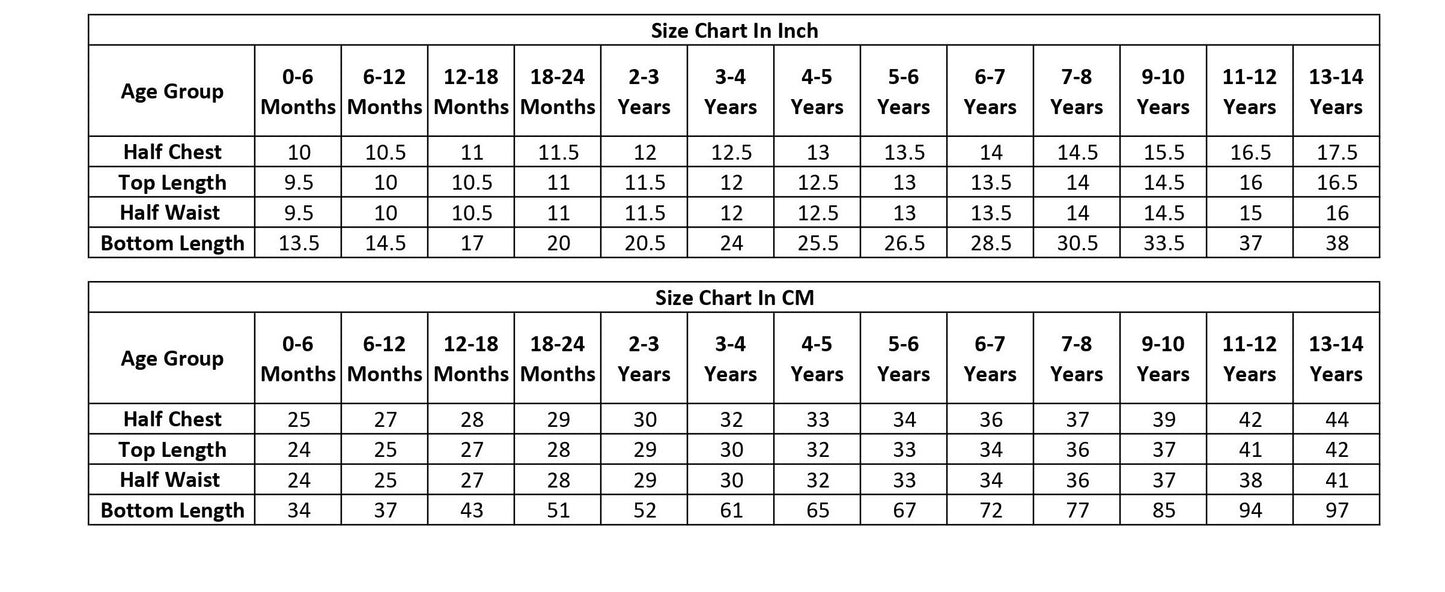 Size Chart In Inch

| Age Group | 0-6 Months | 6-12 Months | 12-18 Months | 18-24 Months | 2-3 Years | 3-4 Years | 4-5 Years | 5-6 Years | 6-7 Years | 7-8 Years | 9-10 Years | 11-12 Years | 13-14 Years |
|---|---|---|---|---|---|---|---|---|---|---|---|---|---|
| Half Chest | 10 | 10.5 | 11 | 11.5 | 12 | 12.5 | 13 | 13.5 | 14 | 14.5 | 15.5 | 16.5 | 17.5 |
| Top Length | 9.5 | 10 | 10.5 | 11 | 11.5 | 12 | 12.5 | 13 | 13.5 | 14 | 14.5 | 16 | 16.5 |
| Half Waist | 9.5 | 10 | 10.5 | 11 | 11.5 | 12 | 12.5 | 13 | 13.5 | 14 | 14.5 | 15 | 16 |
| Bottom Length | 13.5 | 14.5 | 17 | 20 | 20.5 | 24 | 25.5 | 26.5 | 28.5 | 30.5 | 33.5 | 37 | 38 |

Size Chart In CM

| Age Group | 0-6 Months | 6-12 Months | 12-18 Months | 18-24 Months | 2-3 Years | 3-4 Years | 4-5 Years | 5-6 Years | 6-7 Years | 7-8 Years | 9-10 Years | 11-12 Years | 13-14 Years |
|---|---|---|---|---|---|---|---|---|---|---|---|---|---|
| Half Chest | 25 | 27 | 28 | 29 | 30 | 32 | 33 | 34 | 36 | 37 | 39 | 42 | 44 |
| Top Length | 24 | 25 | 27 | 28 | 29 | 30 | 32 | 33 | 34 | 36 | 37 | 41 | 42 |
| Half Waist | 24 | 25 | 27 | 28 | 29 | 30 | 32 | 33 | 34 | 36 | 37 | 38 | 41 |
| Bottom Length | 34 | 37 | 43 | 51 | 52 | 61 | 65 | 67 | 72 | 77 | 85 | 94 | 97 |